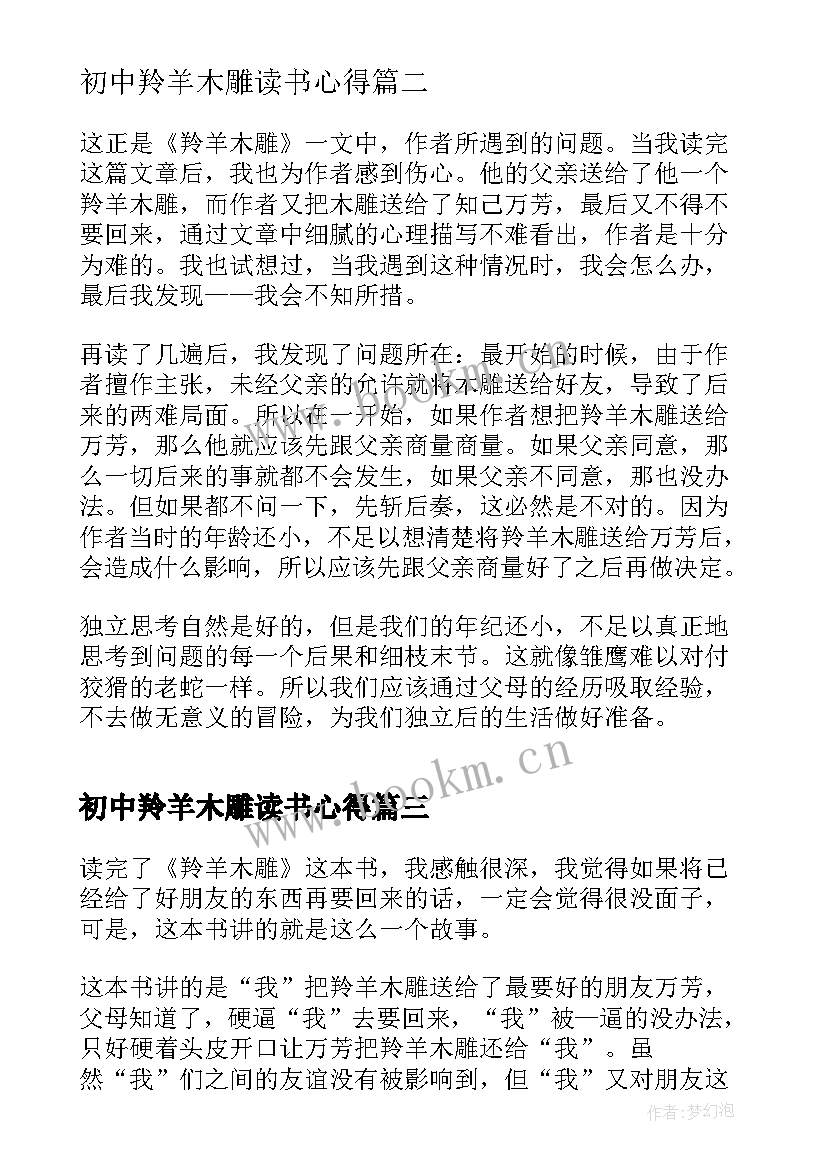 初中羚羊木雕读书心得篇二

这正是《羚羊木雕》一文中，作者所遇到的问题。当我读完这篇文章后，我也为作者感到伤心。他的父亲送给了他一个羚羊木雕，而作者又把木雕送给了知己万芳，最后又不得不要回来，通过文章中细腻的心理描写不难看出，作者是十分为难的。我也试想过，当我遇到这种情况时，我会怎么办，最后我发现——我会不知所措。

再读了几遍后，我发现了问题所在：最开始的时候，由于作者擅作主张，未经父亲的允许就将木雕送给好友，导致了后来的两难局面。所以在一开始，如果作者想把羚羊木雕送给万芳，那么他就应该先跟父亲商量商量。如果父亲同意，那么一切后来的事就都不会发生，如果父亲不同意，那也没办法。但如果都不问一下，先斩后奏，这必然是不对的。因为作者当时的年龄还小，不足以想清楚将羚羊木雕送给万芳后，会造成什么影响，所以应该先跟父亲商量好了之后再做决定。

独立思考自然是好的，但是我们的年纪还小，不足以真正地思考到问题的每一个后果和细枝末节。这就像雏鹰难以对付狡猾的老蛇一样。所以我们应该通过父母的经历吸取经验，不去做无意义的冒险，为我们独立后的生活做好准备。

www.bookm.cn

初中羚羊木雕读书心得篇三

读完了《羚羊木雕》这本书，我感触很深，我觉得如果将已经给了好朋友的东西再要回来的话，一定会觉得很没面子，可是，这本书讲的就是这么一个故事。

这本书讲的是“我”把羚羊木雕送给了最要好的朋友万芳，父母知道了，硬逼“我”去要回来，“我”被一逼的没办法，只好硬着头皮开口让万芳把羚羊木雕还给“我”。虽然“我”们之间的友谊没有被影响到，但“我”又对朋友这

作者:梦幻泡